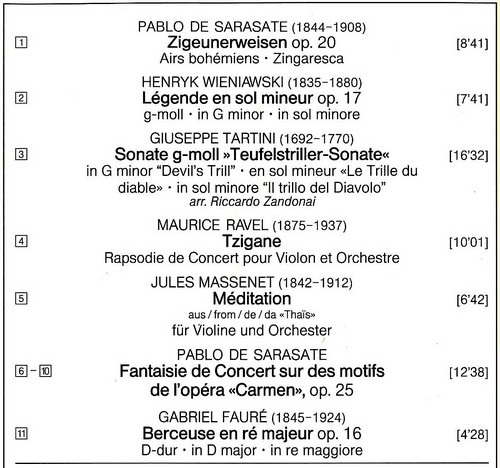 PABLO DE SARASATE (1844–1908)
1 Zigeunerweisen op. 20 [8'41]
Airs bohémiens · Zingaresca

HENRYK WIENIAWSKI (1835–1880)
2 Légende en sol mineur op. 17 [7'41]
g-moll · in G minor · in sol minore

GIUSEPPE TARTINI (1692–1770)
3 Sonate g-moll »Teufelstriller-Sonate« [16'32]
in G minor "Devil's Trill" · en sol mineur «Le Trille du diable» · in sol minore "Il trillo del Diavolo"
arr. Riccardo Zandonai

MAURICE RAVEL (1875–1937)
4 Tzigane [10'01]
Rapsodie de Concert pour Violon et Orchestre

JULES MASSENET (1842–1912)
5 Méditation [6'42]
aus / from / de / da «Thaïs»
für Violine und Orchester

PABLO DE SARASATE
6 – 10 Fantaisie de Concert sur des motifs de l'opéra «Carmen», op. 25 [12'38]

GABRIEL FAURÉ (1845–1924)
11 Berceuse en ré majeur op. 16 [4'28]
D-dur · in D major · in re maggiore